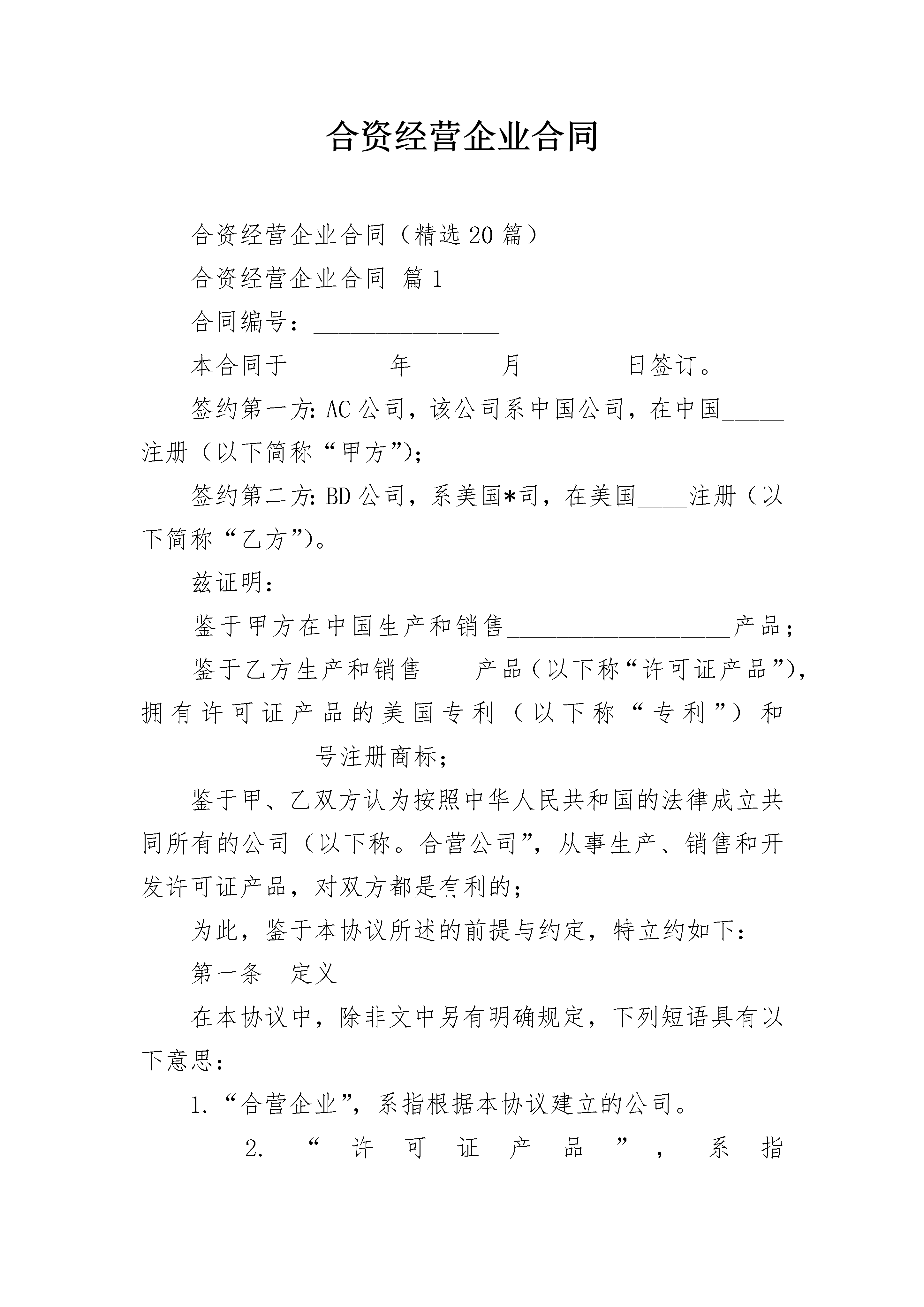 合资经营企业合同

合资经营企业合同（精选20篇）

合资经营企业合同 篇1

合同编号：____

本合同于____年____月____日签订。

签约第一方:AC公司，该公司系中国公司，在中国____注册（以下简称“甲方”）；

签约第二方:BD公司，系美国*司，在美国____注册（以下简称“乙方”）。

兹证明：

鉴于甲方在中国生产和销售____产品；

鉴于乙方生产和销售____产品（以下称“许可证产品”），拥有许可证产品的美国专利（以下称“专利”）和____号注册商标；

鉴于甲、乙双方认为按照中华人民共和国的法律成立共同所有的公司（以下称。合营公司”，从事生产、销售和开发许可证产品，对双方都是有利的；

为此，鉴于本协议所述的前提与约定，特立约如下：

第一条 定义

在本协议中，除非文中另有明确规定，下列短语具有以下意思：

1.“合营企业”，系指根据本协议建立的公司。

2.“许可证产品”，系指